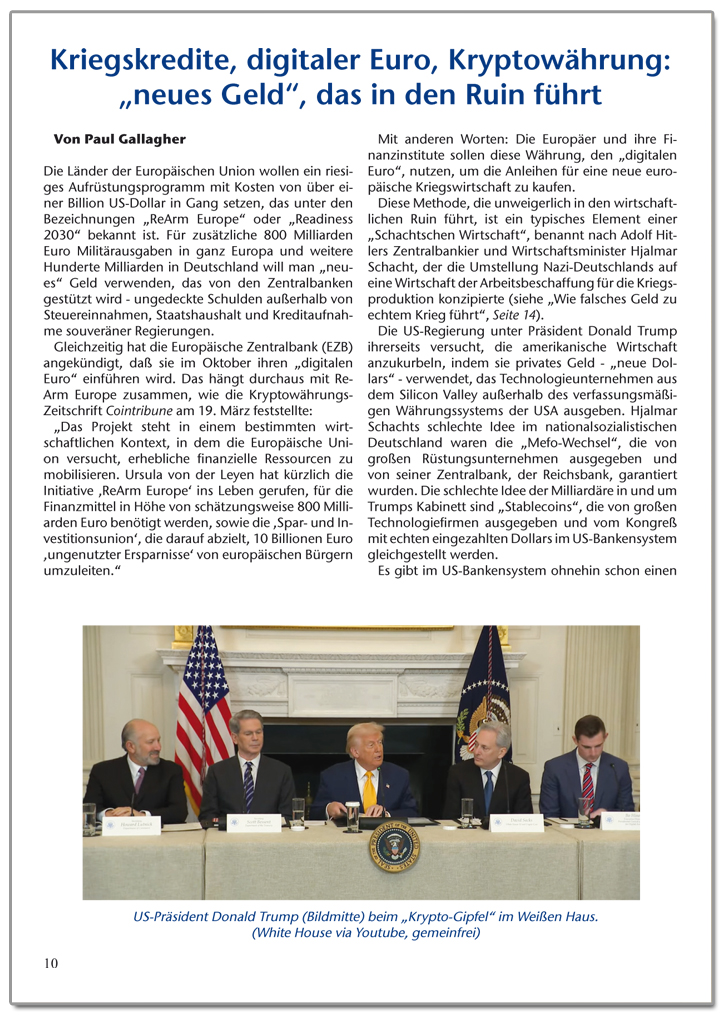 Kriegskredite, digitaler Euro, Kryptowährung: „neues Geld“, das in den Ruin führt

Von Paul Gallagher

Die Länder der Europäischen Union wollen ein riesiges Aufrüstungsprogramm mit Kosten von über einer Billion US-Dollar in Gang setzen, das unter den Bezeichnungen „ReArm Europe“ oder „Readiness 2030“ bekannt ist. Für zusätzliche 800 Milliarden Euro Militärausgaben in ganz Europa und weitere Hunderte Milliarden in Deutschland will man „neues“ Geld verwenden, das von den Zentralbanken gestützt wird - ungedeckte Schulden außerhalb von Steuereinnahmen, Staatshaushalt und Kreditaufnahme souveräner Regierungen.

Gleichzeitig hat die Europäische Zentralbank (EZB) angekündigt, daß sie im Oktober ihren „digitalen Euro“ einführen wird. Das hängt durchaus mit ReArm Europe zusammen, wie die Kryptowährungs-Zeitschrift Cointribune am 19. März feststellte:

„Das Projekt steht in einem bestimmten wirtschaftlichen Kontext, in dem die Europäische Union versucht, erhebliche finanzielle Ressourcen zu mobilisieren. Ursula von der Leyen hat kürzlich die Initiative ‚ReArm Europe‘ ins Leben gerufen, für die Finanzmittel in Höhe von schätzungsweise 800 Milliarden Euro benötigt werden, sowie die ‚Spar- und Investitionsunion‘, die darauf abzielt, 10 Billionen Euro ‚ungenutzter Ersparnisse‘ von europäischen Bürgern umzuleiten.“

Mit anderen Worten: Die Europäer und ihre Finanzinstitute sollen diese Währung, den „digitalen Euro“, nutzen, um die Anleihen für eine neue europäische Kriegswirtschaft zu kaufen.

Diese Methode, die unweigerlich in den wirtschaftlichen Ruin führt, ist ein typisches Element einer „Schachtschen Wirtschaft“, benannt nach Adolf Hitlers Zentralbankier und Wirtschaftsminister Hjalmar Schacht, der die Umstellung Nazi-Deutschlands auf eine Wirtschaft der Arbeitsbeschaffung für die Kriegsproduktion konzipierte (siehe „Wie falsches Geld zu echtem Krieg führt“, Seite 14).

Die US-Regierung unter Präsident Donald Trump ihrerseits versucht, die amerikanische Wirtschaft anzukurbeln, indem sie privates Geld - „neue Dollars“ - verwendet, das Technologieunternehmen aus dem Silicon Valley außerhalb des verfassungsmäßigen Währungssystems der USA ausgeben. Hjalmar Schachts schlechte Idee im nationalsozialistischen Deutschland waren die „Mefo-Wechsel“, die von großen Rüstungsunternehmen ausgegeben und von seiner Zentralbank, der Reichsbank, garantiert wurden. Die schlechte Idee der Milliardäre in und um Trumps Kabinett sind „Stablecoins“, die von großen Technologiefirmen ausgegeben und vom Kongreß mit echten eingezahlten Dollars im US-Bankensystem gleichgestellt werden.

Es gibt im US-Bankensystem ohnehin schon einen

US-Präsident Donald Trump (Bildmitte) beim „Krypto-Gipfel“ im Weißen Haus. (White House via Youtube, gemeinfrei)

10